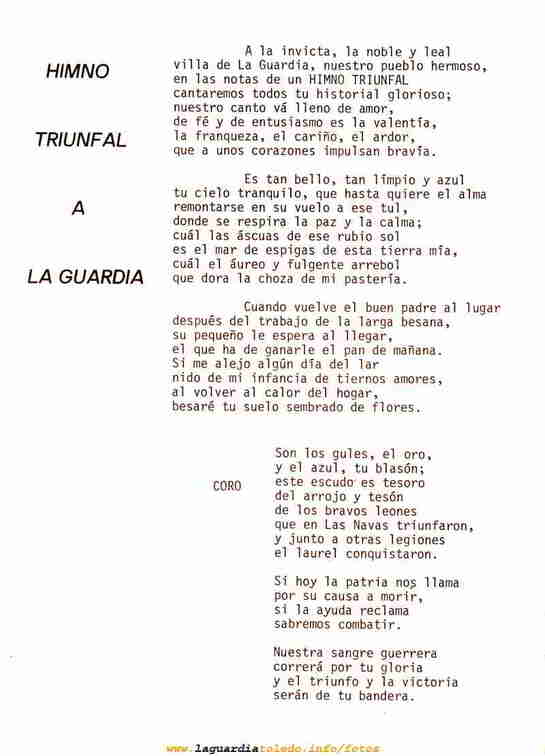 HIMNO

TRIUNFAL

A

LA GUARDIA

A la invicta, la noble y leal
villa de La Guardia, nuestro pueblo hermoso,
en las notas de un HIMNO TRIUNFAL
cantaremos todos tu historial glorioso;
nuestro canto vá lleno de amor,
de fé y de entusiasmo es la valentía,
la franqueza, el cariño, el ardor,
que a unos corazones impulsan bravía.

Es tan bello, tan limpio y azul
tu cielo tranquilo, que hasta quiere el alma
remontarse en su vuelo a ese tul,
donde se respira la paz y la calma;
cuál las áscuas de ese rubio sol
es el mar de espigas de esta tierra mía,
cuál el áureo y fulgente arrebol
que dora la choza de mi pastería.

Cuando vuelve el buen padre al lugar
después del trabajo de la larga besana,
su pequeño le espera al llegar,
el que ha de ganarle el pan de mañana.
Si me alejo algún día del lar
nido de mi infancia de tiernos amores,
al volver al calor del hogar,
besaré tu suelo sembrado de flores.

CORO

Son los gules, el oro,
y el azul, tu blasón;
este escudo es tesoro
del arrojo y tesón
de los bravos leones
que en Las Navas triunfaron,
y junto a otras legiones
el laurel conquistaron.

Si hoy la patria nos llama
por su causa a morir,
si la ayuda reclama
sabremos combatir.

Nuestra sangre guerrera
correrá por tu gloria
y el triunfo y la victoria
serán de tu bandera.

www.laguardiatoledo.info/fotos